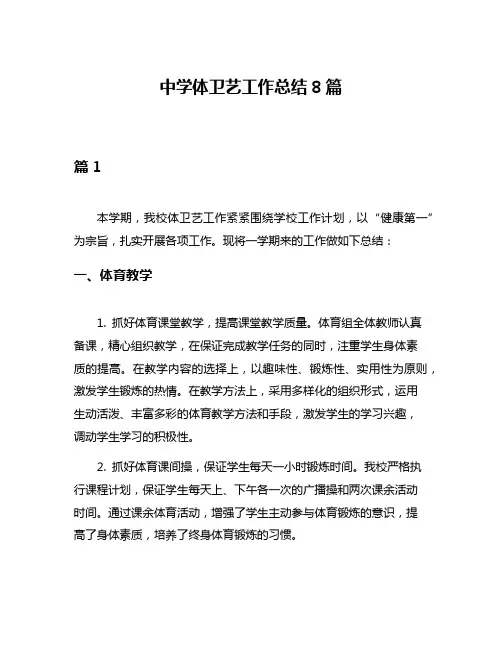 中学体卫艺工作总结8篇

篇1

本学期，我校体卫艺工作紧紧围绕学校工作计划，以“健康第一”为宗旨，扎实开展各项工作。现将一学期来的工作做如下总结：

一、体育教学

1. 抓好体育课堂教学，提高课堂教学质量。体育组全体教师认真备课，精心组织教学，在保证完成教学任务的同时，注重学生身体素质的提高。在教学内容的选择上，以趣味性、锻炼性、实用性为原则，激发学生锻炼的热情。在教学方法上，采用多样化的组织形式，运用生动活泼、丰富多彩的体育教学方法和手段，激发学生的学习兴趣，调动学生学习的积极性。

2. 抓好体育课间操，保证学生每天一小时锻炼时间。我校严格执行课程计划，保证学生每天上、下午各一次的广播操和两次课余活动时间。通过课余体育活动，增强了学生主动参与体育锻炼的意识，提高了身体素质，培养了终身体育锻炼的习惯。